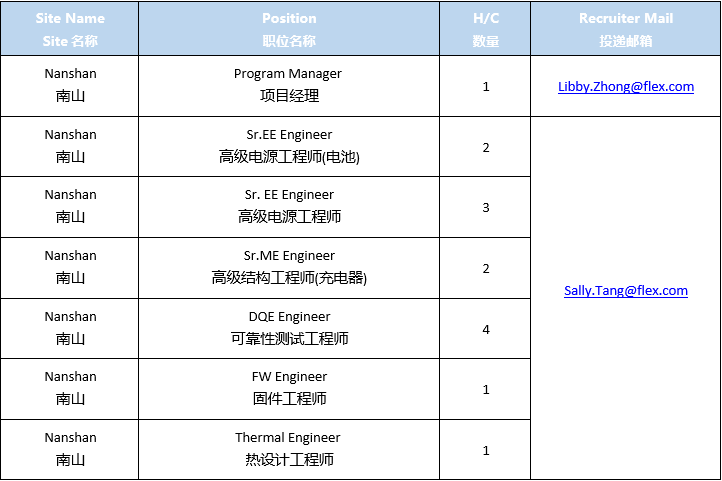 | Site Name Site 名称 | Position 职位名称 | H/C 数量 | Recruiter Mail 投递邮箱 |
|---|---|---|---|
| Nanshan 南山 | Program Manager 项目经理 | 1 | Libby.Zhong@flex.com |
| Nanshan 南山 | Sr.EE Engineer 高级电源工程师(电池) | 2 | Sally.Tang@flex.com |
| Nanshan 南山 | Sr. EE Engineer 高级电源工程师 | 3 | |
| Nanshan 南山 | Sr.ME Engineer 高级结构工程师(充电器) | 2 | |
| Nanshan 南山 | DQE Engineer 可靠性测试工程师 | 4 | |
| Nanshan 南山 | FW Engineer 固件工程师 | 1 | |
| Nanshan 南山 | Thermal Engineer 热设计工程师 | 1 | |